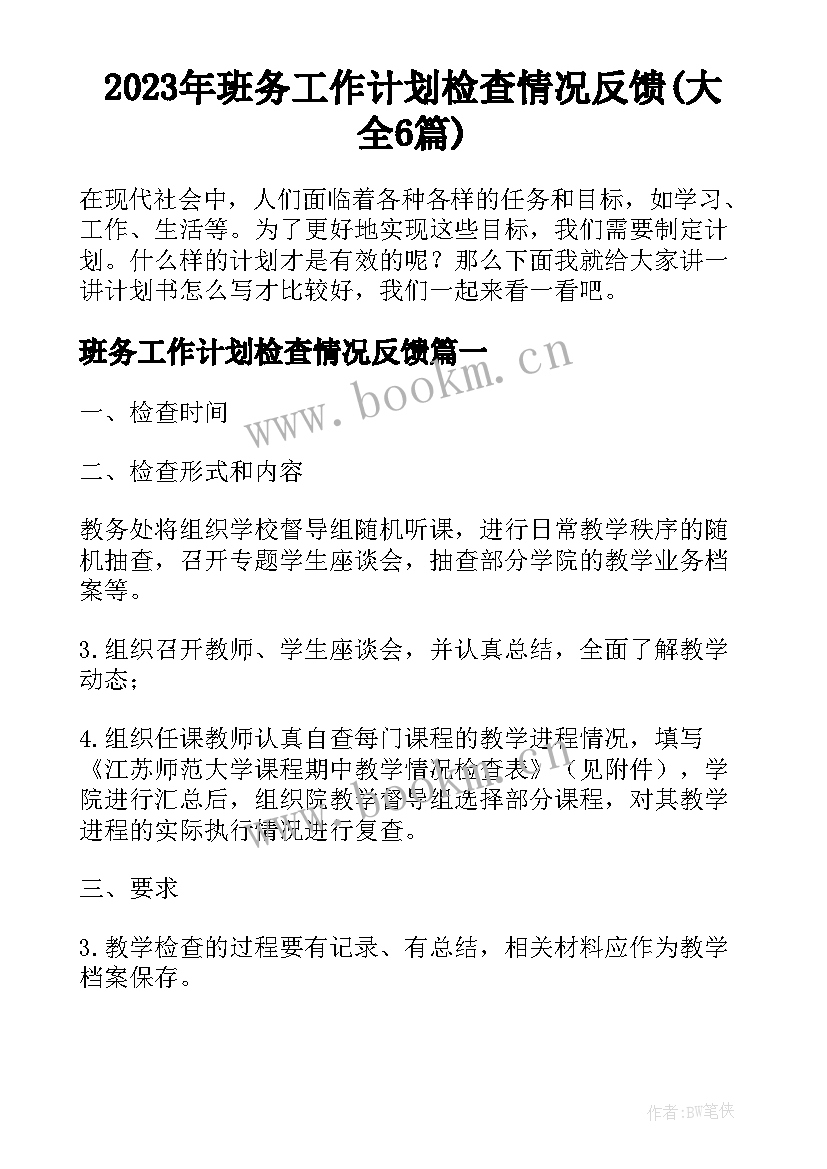 2023年班务工作计划检查情况反馈(大全6篇)

在现代社会中，人们面临着各种各样的任务和目标，如学习、工作、生活等。为了更好地实现这些目标，我们需要制定计划。什么样的计划才是有效的呢？那么下面我就给大家讲一讲计划书怎么写才比较好，我们一起来看一看吧。

班务工作计划检查情况反馈篇一

www.bookm.cn

一、检查时间

二、检查形式和内容

教务处将组织学校督导组随机听课，进行日常教学秩序的随机抽查，召开专题学生座谈会，抽查部分学院的教学业务档案等。

3.组织召开教师、学生座谈会，并认真总结，全面了解教学动态；

4.组织任课教师认真自查每门课程的教学进程情况，填写《江苏师范大学课程期中教学情况检查表》（见附件），学院进行汇总后，组织院教学督导组选择部分课程，对其教学进程的实际执行情况进行复查。

三、要求

3.教学检查的过程要有记录、有总结，相关材料应作为教学档案保存。

作者:BW笔侠